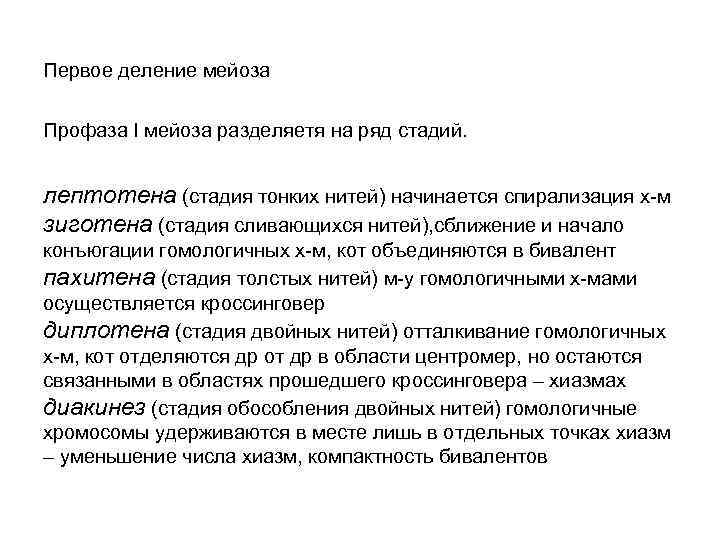 Первое деление мейоза

Профаза I мейоза разделяетя на ряд стадий.

лептотена (стадия тонких нитей) начинается спирализация х-м
зиготена (стадия сливающихся нитей),сближение и начало конъюгации гомологичных х-м, кот объединяются в бивалент
пахитена (стадия толстых нитей) м-у гомологичными х-мами осуществляется кроссинговер
диплотена (стадия двойных нитей) отталкивание гомологичных х-м, кот отделяются др от др в области центромер, но остаются связанными в областях прошедшего кроссинговера – хиазмах
диакинез (стадия обособления двойных нитей) гомологичные хромосомы удерживаются в месте лишь в отдельных точках хиазм – уменьшение числа хиазм, компактность бивалентов